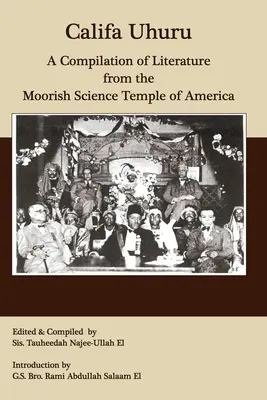 Califa Uhuru

A Compilation of Literature from the Moorish Science Temple of America

Edited & Compiled by
Sis. Tauheedah Najee-Ullah El

Introduction by
G.S. Bro. Rami Abdullah Salaam El